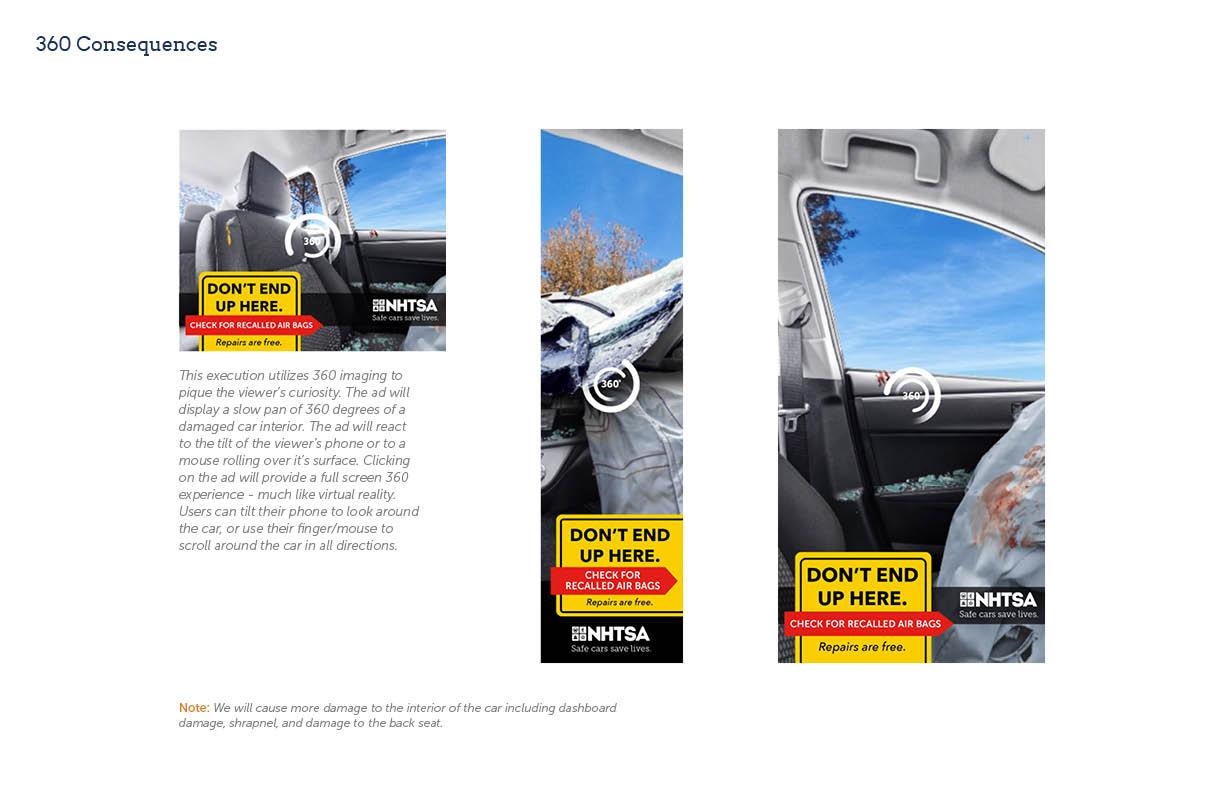 360 Consequences

360°

DON'T END UP HERE.

CHECK FOR RECALLED AIR BAGS

Repairs are free.

NHTSA
Safe cars save lives.

This execution utilizes 360 imaging to pique the viewer's curiosity. The ad will display a slow pan of 360 degrees of a damaged car interior. The ad will react to the tilt of the viewer's phone or to a mouse rolling over it's surface. Clicking on the ad will provide a full screen 360 experience - much like virtual reality. Users can tilt their phone to look around the car, or use their finger/mouse to scroll around the car in all directions.

360°

DON'T END UP HERE.

CHECK FOR RECALLED AIR BAGS

Repairs are free.

NHTSA
Safe cars save lives.

360°

DON'T END UP HERE.

CHECK FOR RECALLED AIR BAGS

Repairs are free.

NHTSA
Safe cars save lives.

Note: We will cause more damage to the interior of the car including dashboard damage, shrapnel, and damage to the back seat.